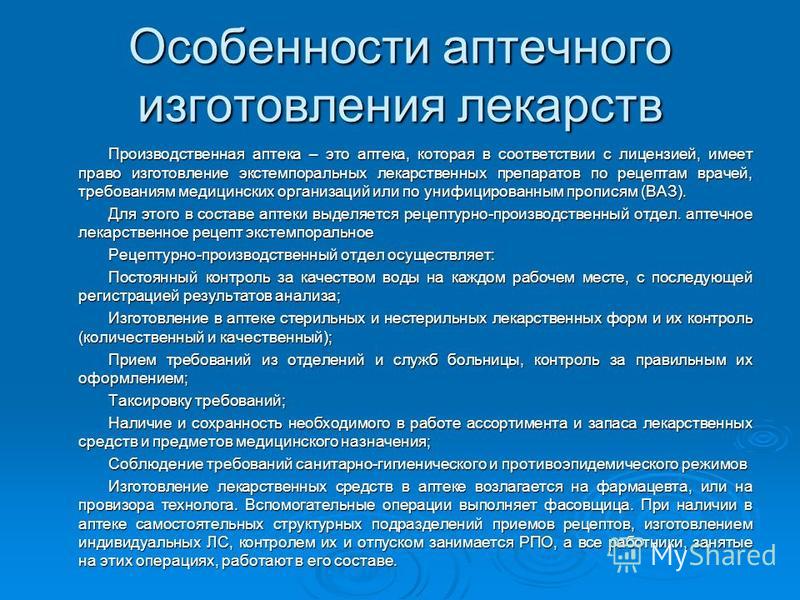 Особенности аптечного изготовления лекарств

Производственная аптека – это аптека, которая в соответствии с лицензией, имеет право изготовление экстемпоральных лекарственных препаратов по рецептам врачей, требованиям медицинских организаций или по унифицированным прописям (ВАЗ).

Для этого в составе аптеки выделяется рецептурно-производственный отдел. аптечное лекарственное рецепт экстемпоральное

Рецептурно-производственный отдел осуществляет:

Постоянный контроль за качеством воды на каждом рабочем месте, с последующей регистрацией результатов анализа;

Изготовление в аптеке стерильных и нестерильных лекарственных форм и их контроль (количественный и качественный);

Прием требований из отделений и служб больницы, контроль за правильным их оформлением;

Таксировку требований;

Наличие и сохранность необходимого в работе ассортимента и запаса лекарственных средств и предметов медицинского назначения;

Соблюдение требований санитарно-гигиенического и противоэпидемического режимов

Изготовление лекарственных средств в аптеке возлагается на фармацевта, или на провизора технолога. Вспомогательные операции выполняет фасовщица. При наличии в аптеке самостоятельных структурных подразделений приемов рецептов, изготовлением индивидуальных ЛС, контролем их и отпуском занимается РПО, а все работники, занятые на этих операциях, работают в его составе.

MyShared